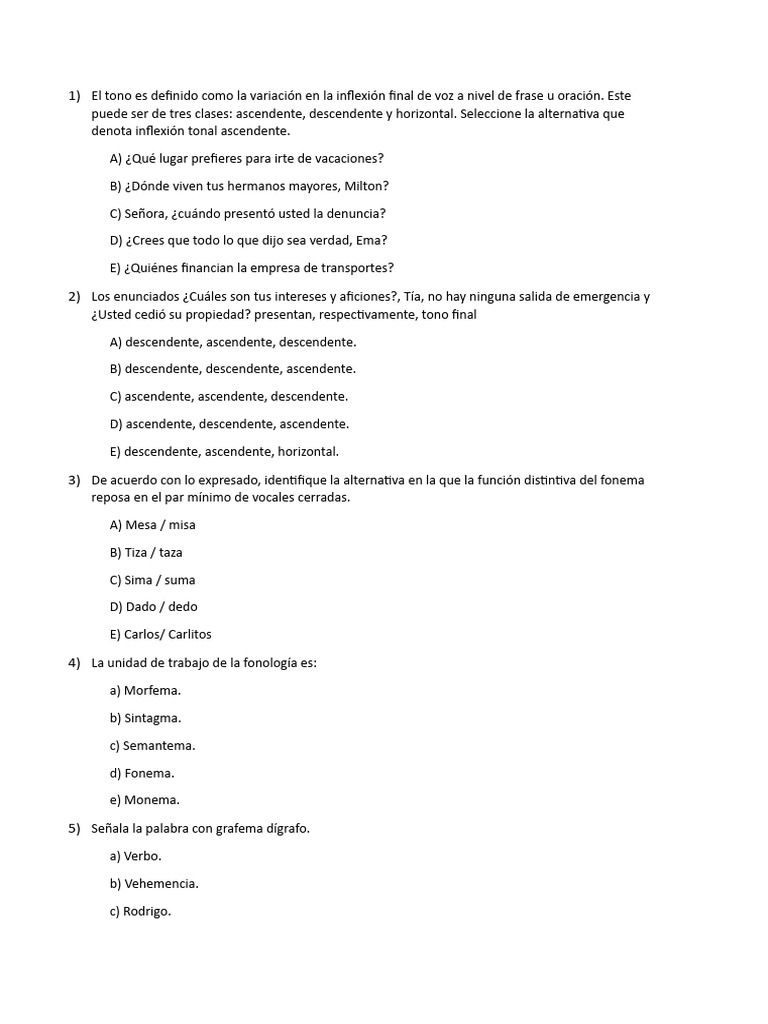 1) El tono es definido como la variación en la inflexión final de voz a nivel de frase u oración. Este puede ser de tres clases: ascendente, descendente y horizontal. Seleccione la alternativa que denota inflexión tonal ascendente.

A) ¿Qué lugar prefieres para irte de vacaciones?

B) ¿Dónde viven tus hermanos mayores, Milton?

C) Señora, ¿cuándo presentó usted la denuncia?

D) ¿Crees que todo lo que dijo sea verdad, Ema?

E) ¿Quiénes financian la empresa de transportes?

2) Los enunciados ¿Cuáles son tus intereses y aficiones?, Tía, no hay ninguna salida de emergencia y ¿Usted cedió su propiedad? presentan, respectivamente, tono final

A) descendente, ascendente, descendente.

B) descendente, descendente, ascendente.

C) ascendente, ascendente, descendente.

D) ascendente, descendente, ascendente.

E) descendente, ascendente, horizontal.

3) De acuerdo con lo expresado, identifique la alternativa en la que la función distintiva del fonema reposa en el par mínimo de vocales cerradas.

A) Mesa / misa

B) Tiza / taza

C) Sima / suma

D) Dado / dedo

E) Carlos/ Carlitos

4) La unidad de trabajo de la fonología es:

a) Morfema.

b) Sintagma.

c) Semantema.

d) Fonema.

e) Monema.

5) Señala la palabra con grafema dígrafo.

a) Verbo.

b) Vehemencia.

c) Rodrigo.